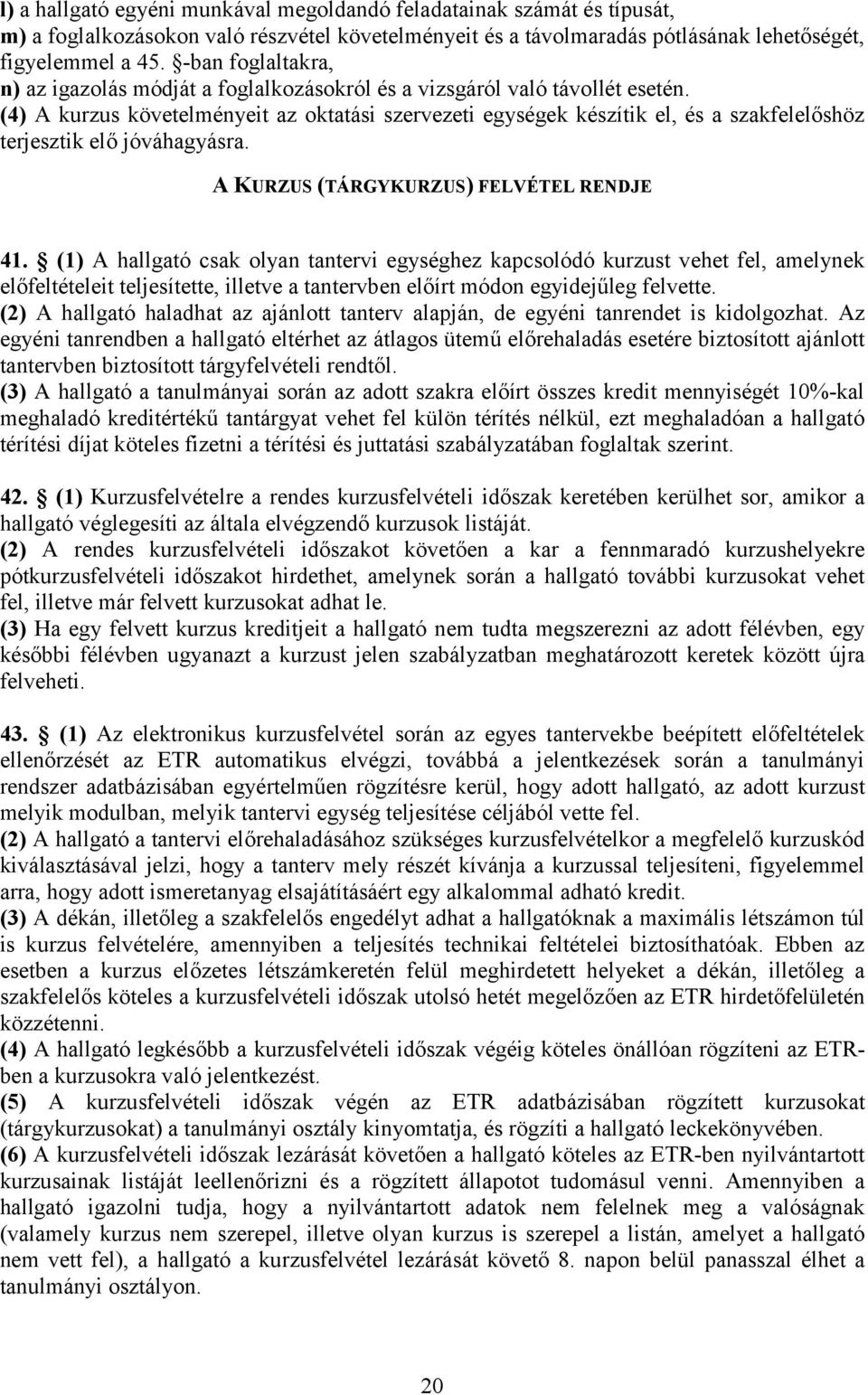 l) a hallgató egyéni munkával megoldandó feladatainak számát és típusát,
m) a foglalkozásokon való részvétel követelményeit és a távolmaradás pótlásának lehetőségét, figyelemmel a 45. §-ban foglaltakra,
n) az igazolás módját a foglalkozásokról és a vizsgáról való távollét esetén.
(4) A kurzus követelményeit az oktatási szervezeti egységek készítik el, és a szakfelelőshöz terjesztik elő jóváhagyásra.

A KURZUS (TÁRGYKURZUS) FELVÉTEL RENDJE

41. § (1) A hallgató csak olyan tantervi egységhez kapcsolódó kurzust vehet fel, amelynek előfeltételeit teljesítette, illetve a tantervben előírt módon egyidejűleg felvette.
(2) A hallgató haladhat az ajánlott tanterv alapján, de egyéni tanrendet is kidolgozhat. Az egyéni tanrendben a hallgató eltérhet az átlagos ütemű előrehaladás esetére biztosított ajánlott tantervben biztosított tárgyfelvételi rendtől.
(3) A hallgató a tanulmányai során az adott szakra előírt összes kredit mennyiségét 10%-kal meghaladó kreditértékű tantárgyat vehet fel külön térítés nélkül, ezt meghaladóan a hallgató térítési díjat köteles fizetni a térítési és juttatási szabályzatában foglaltak szerint.

42. § (1) Kurzusfelvételre a rendes kurzusfelvételi időszak keretében kerülhet sor, amikor a hallgató véglegesíti az általa elvégzendő kurzusok listáját.
(2) A rendes kurzusfelvételi időszakot követően a kar a fennmaradó kurzushelyekre pótkurzusfelvételi időszakot hirdethet, amelynek során a hallgató további kurzusokat vehet fel, illetve már felvett kurzusokat adhat le.
(3) Ha egy felvett kurzus kreditjeit a hallgató nem tudta megszerezni az adott félévben, egy későbbi félévben ugyanazt a kurzust jelen szabályzatban meghatározott keretek között újra felveheti.

43. § (1) Az elektronikus kurzusfelvétel során az egyes tantervekbe beépített előfeltételek ellenőrzését az ETR automatikus elvégzi, továbbá a jelentkezések során a tanulmányi rendszer adatbázisában egyértelműen rögzítésre kerül, hogy adott hallgató, az adott kurzust melyik modulban, melyik tantervi egység teljesítése céljából vette fel.
(2) A hallgató a tantervi előrehaladásához szükséges kurzusfelvételkor a megfelelő kurzuskód kiválasztásával jelzi, hogy a tanterv mely részét kívánja a kurzussal teljesíteni, figyelemmel arra, hogy adott ismeretanyag elsajátításáért egy alkalommal adható kredit.
(3) A dékán, illetőleg a szakfelelős engedélyt adhat a hallgatóknak a maximális létszámon túl is kurzus felvételére, amennyiben a teljesítés technikai feltételei biztosíthatóak. Ebben az esetben a kurzus előzetes létszámkeretén felül meghirdetett helyeket a dékán, illetőleg a szakfelelős köteles a kurzusfelvételi időszak utolsó hetét megelőzően az ETR hirdetőfelületén közzétenni.
(4) A hallgató legkésőbb a kurzusfelvételi időszak végéig köteles önállóan rögzíteni az ETR-ben a kurzusokra való jelentkezést.
(5) A kurzusfelvételi időszak végén az ETR adatbázisában rögzített kurzusokat (tárgykurzusokat) a tanulmányi osztály kinyomtatja, és rögzíti a hallgató leckekönyvében.
(6) A kurzusfelvételi időszak lezárását követően a hallgató köteles az ETR-ben nyilvántartott kurzusainak listáját leellenőrizni és a rögzített állapotot tudomásul venni. Amennyiben a hallgató igazolni tudja, hogy a nyilvántartott adatok nem felelnek meg a valóságnak (valamely kurzus nem szerepel, illetve olyan kurzus is szerepel a listán, amelyet a hallgató nem vett fel), a hallgató a kurzusfelvétel lezárását követő 8. napon belül panasszal élhet a tanulmányi osztályon.

20